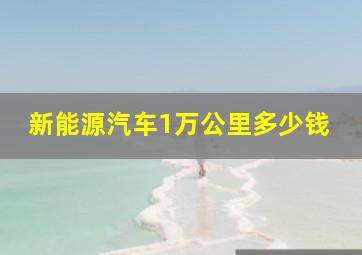 新能源汽车1万公里多少钱